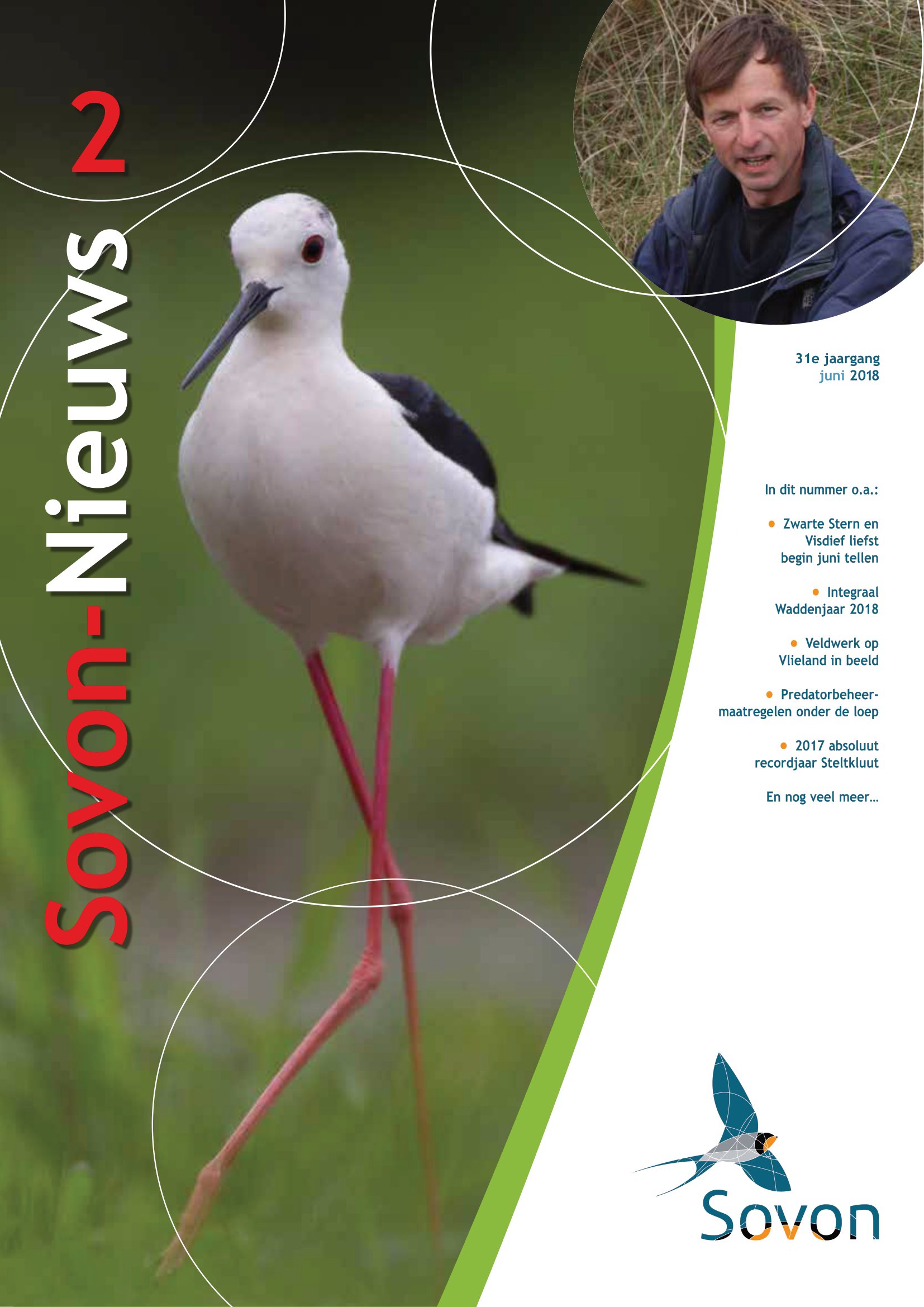 Sovon-Nieuws 2

31e jaargang
juni 2018

In dit nummer o.a.:

• Zwarte Stern en Visdief liefst begin juni tellen

• Integraal Waddenjaar 2018

• Veldwerk op Vlieland in beeld

• Predatorbeheermaatregelen onder de loep

• 2017 absoluut recordjaar Steltkluut

En nog veel meer...

Sovon